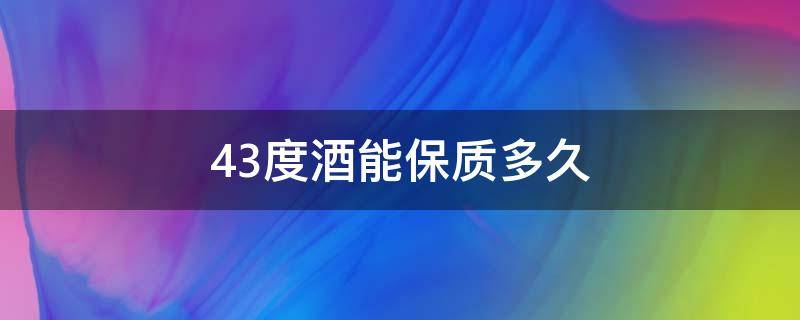 43度酒能保质多久